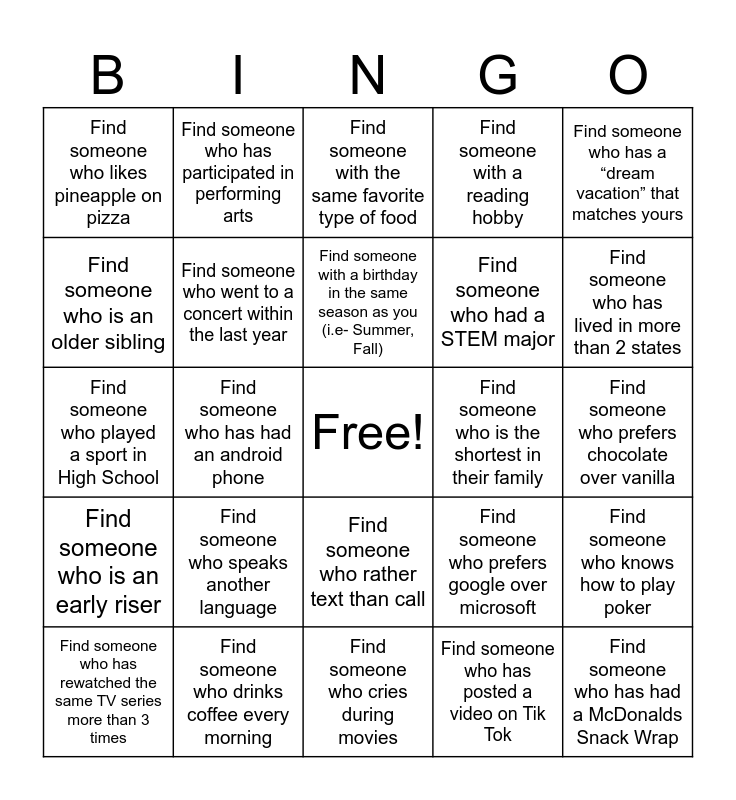 | B | I | N | G | O |
|---|---|---|---|---|
| Find someone who likes pineapple on pizza | Find someone who has participated in performing arts | Find someone with the same favorite type of food | Find someone with a reading hobby | Find someone who has a “dream vacation” that matches yours |
| Find someone who is an older sibling | Find someone who went to a concert within the last year | Find someone with a birthday in the same season as you (i.e- Summer, Fall) | Find someone who had a STEM major | Find someone who has lived in more than 2 states |
| Find someone who played a sport in High School | Find someone who has had an android phone | Free! | Find someone who is the shortest in their family | Find someone who prefers chocolate over vanilla |
| Find someone who is an early riser | Find someone who speaks another language | Find someone who rather text than call | Find someone who prefers google over microsoft | Find someone who knows how to play poker |
| Find someone who has rewatched the same TV series more than 3 times | Find someone who drinks coffee every morning | Find someone who cries during movies | Find someone who has posted a video on Tik Tok | Find someone who has had a McDonalds Snack Wrap |